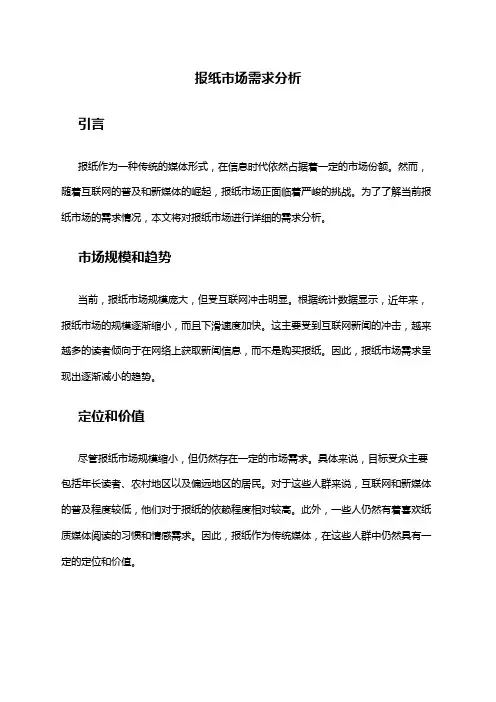 报纸市场需求分析

引言

报纸作为一种传统的媒体形式，在信息时代依然占据着一定的市场份额。然而，随着互联网的普及和新媒体的崛起，报纸市场正面临着严峻的挑战。为了了解当前报纸市场的需求情况，本文将对报纸市场进行详细的需求分析。

市场规模和趋势

当前，报纸市场规模庞大，但受互联网冲击明显。根据统计数据显示，近年来，报纸市场的规模逐渐缩小，而且下滑速度加快。这主要受到互联网新闻的冲击，越来越多的读者倾向于在网络上获取新闻信息，而不是购买报纸。因此，报纸市场需求呈现出逐渐减小的趋势。

定位和价值

尽管报纸市场规模缩小，但仍然存在一定的市场需求。具体来说，目标受众主要包括年长读者、农村地区以及偏远地区的居民。对于这些人群来说，互联网和新媒体的普及程度较低，他们对于报纸的依赖程度相对较高。此外，一些人仍然有着喜欢纸质媒体阅读的习惯和情感需求。因此，报纸作为传统媒体，在这些人群中仍然具有一定的定位和价值。